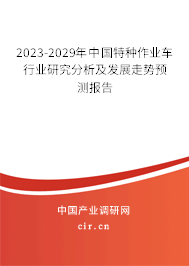 2023-2029年中国特种作业车行业研究分析及发展走势预测报告

中国产业调研网
cir.cn